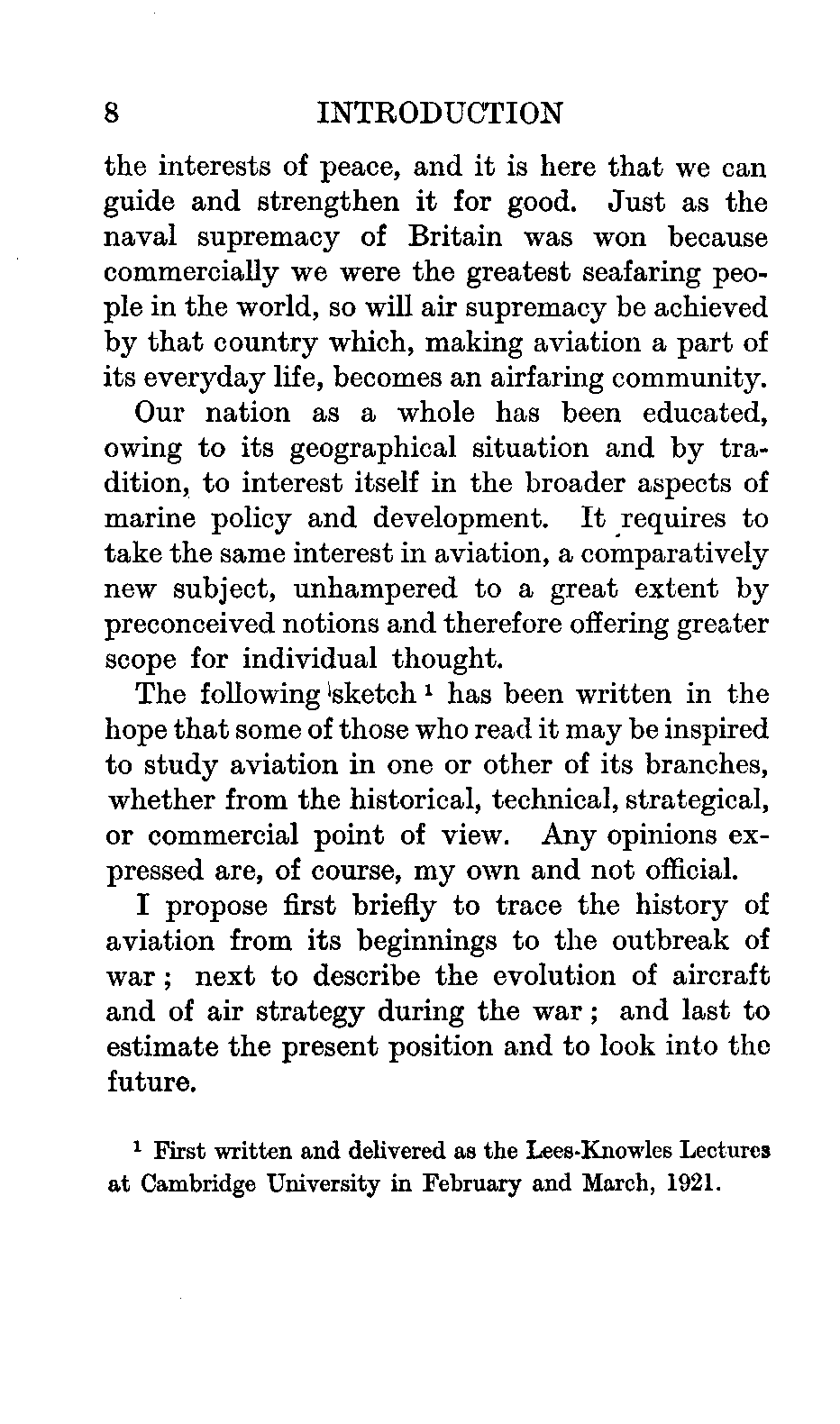 8 INTRODUCTION

the interests of peace, and it is here that we can guide and strengthen it for good. Just as the naval supremacy of Britain was won because commercially we were the greatest seafaring people in the world, so will air supremacy be achieved by that country which, making aviation a part of its everyday life, becomes an airfaring community.

Our nation as a whole has been educated, owing to its geographical situation and by tradition, to interest itself in the broader aspects of marine policy and development. It requires to take the same interest in aviation, a comparatively new subject, unhampered to a great extent by preconceived notions and therefore offering greater scope for individual thought.

The following sketch $^1$ has been written in the hope that some of those who read it may be inspired to study aviation in one or other of its branches, whether from the historical, technical, strategical, or commercial point of view. Any opinions expressed are, of course, my own and not official.

I propose first briefly to trace the history of aviation from its beginnings to the outbreak of war; next to describe the evolution of aircraft and of air strategy during the war; and last to estimate the present position and to look into the future.

$^1$ First written and delivered as the Lees-Knowles Lectures at Cambridge University in February and March, 1921.